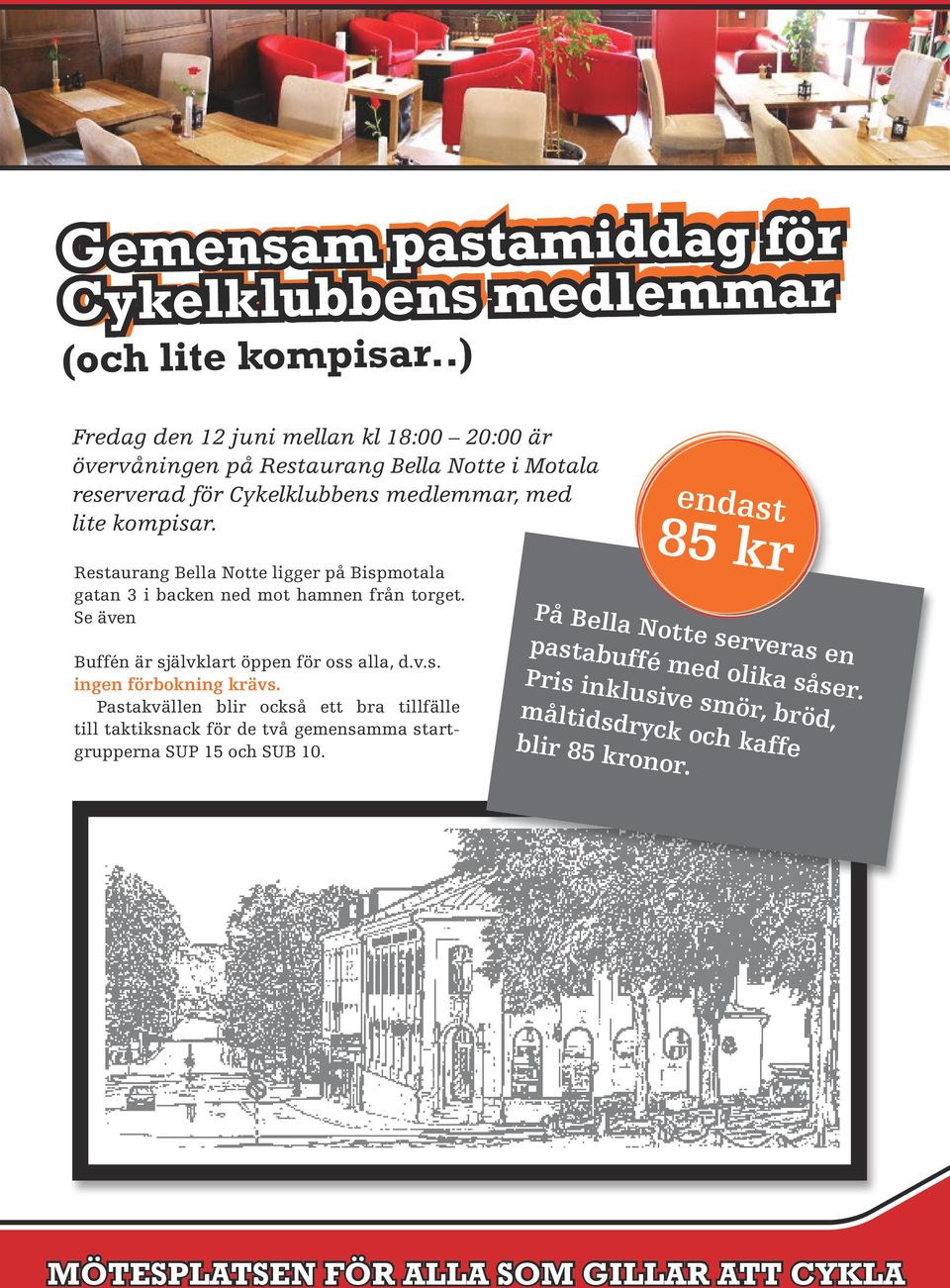 Gemensam pastamiddag för Cykelklubbens medlemmar
(och lite kompisar..)

Fredag den 12 juni mellan kl 18:00 – 20:00 är övervåningen på Restaurang Bella Notte i Motala reserverad för Cykelklubbens medlemmar, med lite kompisar.

Restaurang Bella Notte ligger på Bispmotala gatan 3 i backen ned mot hamnen från torget. Se även

Buffén är självklart öppen för oss alla, d.v.s. ingen förbokning krävs.
Pastakvällen blir också ett bra tillfälle till taktiksnack för de två gemensamma startgrupperna SUP 15 och SUB 10.

endast
85 kr

På Bella Notte serveras en pastabuffé med olika såser. Pris inklusive smör, bröd, måltidsdryck och kaffe blir 85 kronor.

MÖTESPLATSEN FÖR ALLA SOM GILLAR ATT CYKLA